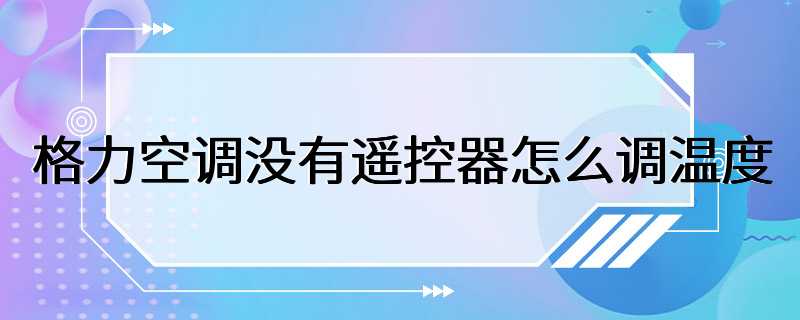 格力空调没有遥控器怎么调温度